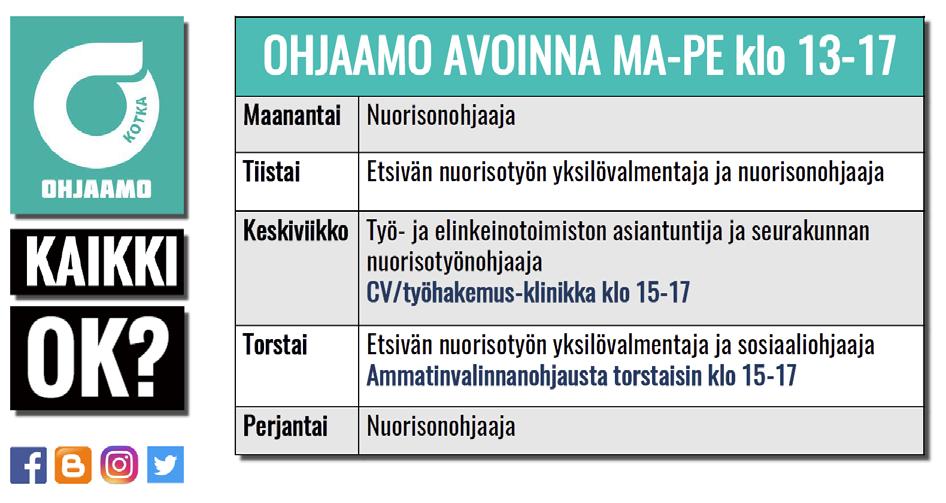 KOTKA
OHJAAMO

KAIKKI

OK?

| OHJAAMO AVOINNA MA-PE klo 13-17 | |
|---|---|
| Maanantai | Nuorisonohjaaja |
| Tiistai | Etsivän nuorisotyön yksilövalmentaja ja nuorisonohjaaja |
| Keskiviikko | Työ- ja elinkeinotoimiston asiantuntija ja seurakunnan nuorisotyönohjaaja CV/työhakemus-klinikka klo 15-17 |
| Torstai | Etsivän nuorisotyön yksilövalmentaja ja sosiaaliohjaaja Ammatinvalinnanohjausta torstaisin klo 15-17 |
| Perjantai | Nuorisonohjaaja |